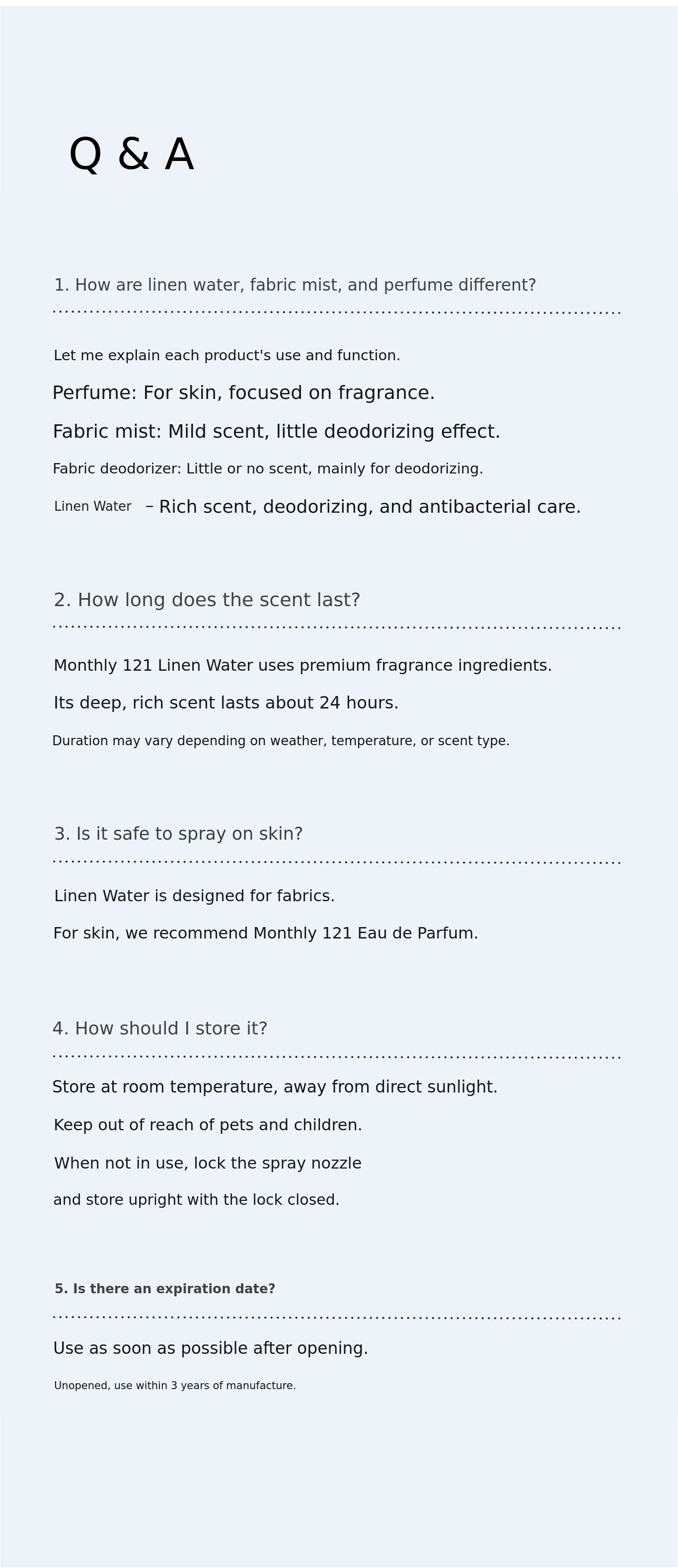 Q & A

1. How are linen water, fabric mist, and perfume different?

Let me explain each product's use and function.

Perfume: For skin, focused on fragrance.

Fabric mist: Mild scent, little deodorizing effect.

Fabric deodorizer: Little or no scent, mainly for deodorizing.

Linen Water – Rich scent, deodorizing, and antibacterial care.

2. How long does the scent last?

Monthly 121 Linen Water uses premium fragrance ingredients.

Its deep, rich scent lasts about 24 hours.

Duration may vary depending on weather, temperature, or scent type.

3. Is it safe to spray on skin?

Linen Water is designed for fabrics.

For skin, we recommend Monthly 121 Eau de Parfum.

4. How should I store it?

Store at room temperature, away from direct sunlight.

Keep out of reach of pets and children.

When not in use, lock the spray nozzle

and store upright with the lock closed.

5. Is there an expiration date?

Use as soon as possible after opening.

Unopened, use within 3 years of manufacture.